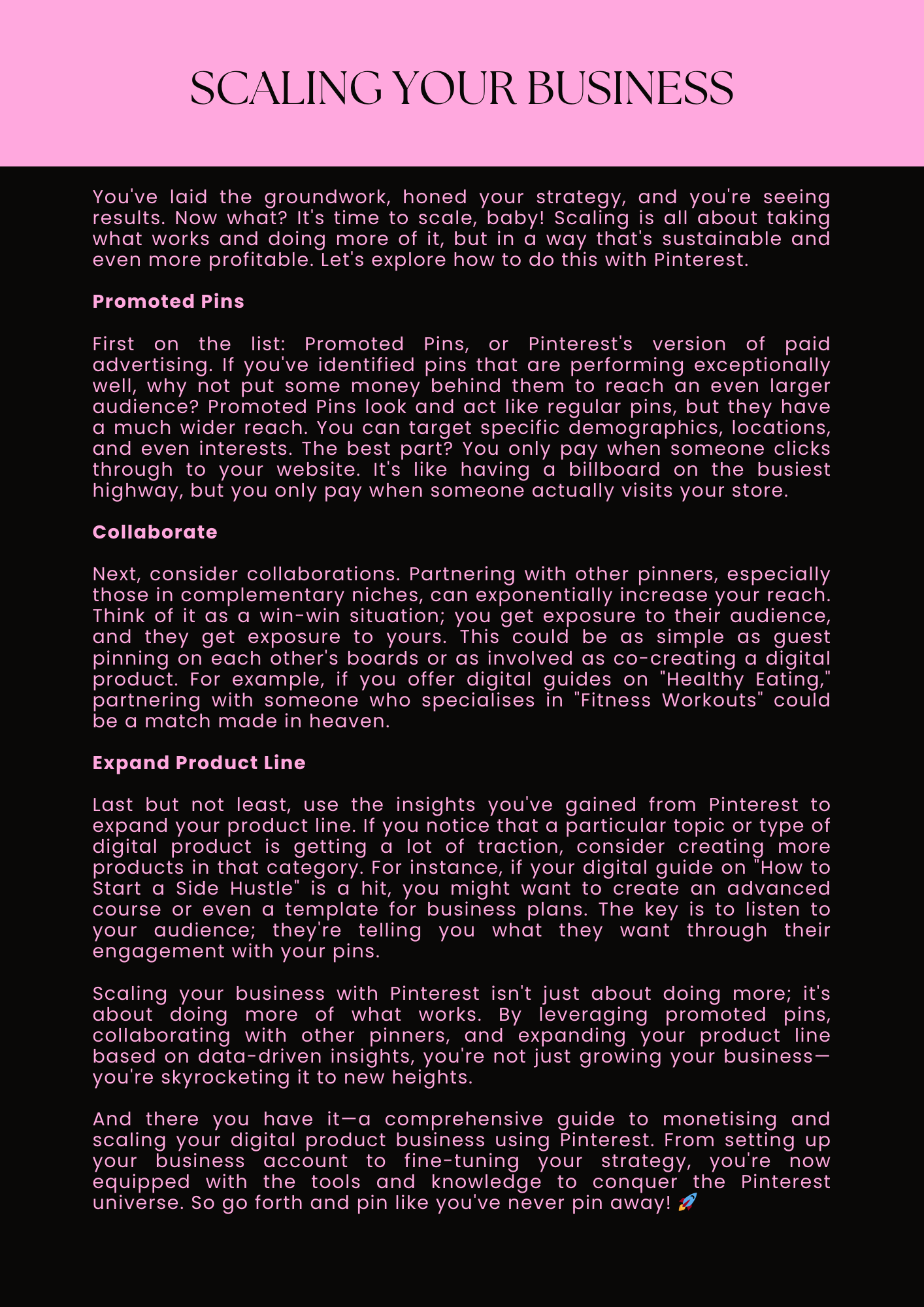 SCALING YOUR BUSINESS

You've laid the groundwork, honed your strategy, and you're seeing results. Now what? It's time to scale, baby! Scaling is all about taking what works and doing more of it, but in a way that's sustainable and even more profitable. Let's explore how to do this with Pinterest.

Promoted Pins

First on the list: Promoted Pins, or Pinterest's version of paid advertising. If you've identified pins that are performing exceptionally well, why not put some money behind them to reach an even larger audience? Promoted Pins look and act like regular pins, but they have a much wider reach. You can target specific demographics, locations, and even interests. The best part? You only pay when someone clicks through to your website. It's like having a billboard on the busiest highway, but you only pay when someone actually visits your store.

Collaborate

Next, consider collaborations. Partnering with other pinners, especially those in complementary niches, can exponentially increase your reach. Think of it as a win-win situation; you get exposure to their audience, and they get exposure to yours. This could be as simple as guest pinning on each other's boards or as involved as co-creating a digital product. For example, if you offer digital guides on "Healthy Eating," partnering with someone who specialises in "Fitness Workouts" could be a match made in heaven.

Expand Product Line

Last but not least, use the insights you've gained from Pinterest to expand your product line. If you notice that a particular topic or type of digital product is getting a lot of traction, consider creating more products in that category. For instance, if your digital guide on "How to Start a Side Hustle" is a hit, you might want to create an advanced course or even a template for business plans. The key is to listen to your audience; they're telling you what they want through their engagement with your pins.

Scaling your business with Pinterest isn't just about doing more; it's about doing more of what works. By leveraging promoted pins, collaborating with other pinners, and expanding your product line based on data-driven insights, you're not just growing your business—you're skyrocketing it to new heights.

And there you have it—a comprehensive guide to monetising and scaling your digital product business using Pinterest. From setting up your business account to fine-tuning your strategy, you're now equipped with the tools and knowledge to conquer the Pinterest universe. So go forth and pin like you've never pin away! 🚀